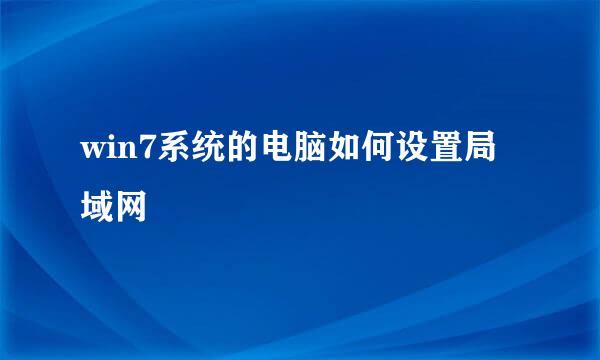 win7系统的电脑如何设置局域网